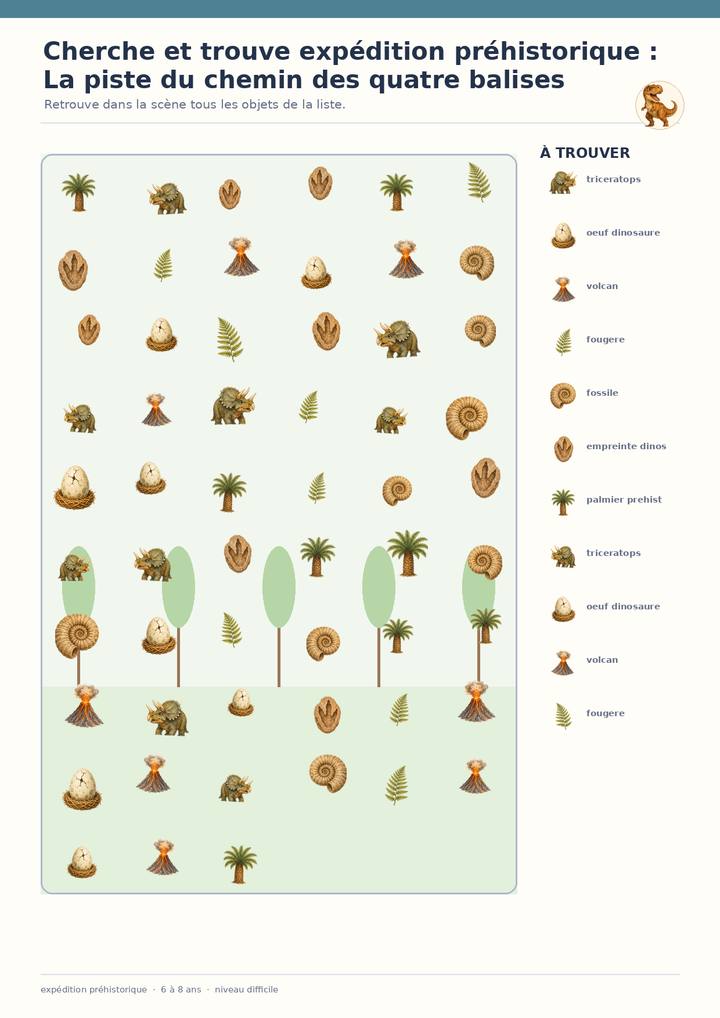 Cherche et trouve expédition préhistorique : La piste du chemin des quatre balises

Retrouve dans la scène tous les objets de la liste.

À TROUVER

triceratops

oeuf dinosaure

volcan

fougere

fossile

empreinte dinos

palmier prehist

triceratops

oeuf dinosaure

volcan

fougere

expédition préhistorique · 6 à 8 ans · niveau difficile